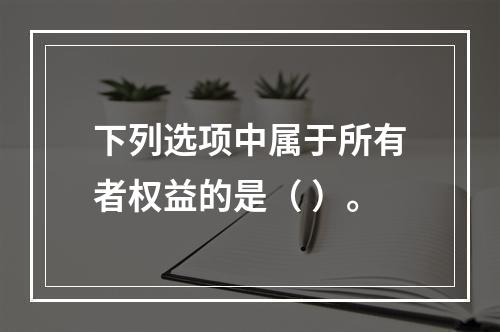 下列选项中属于所有者权益的是（）。